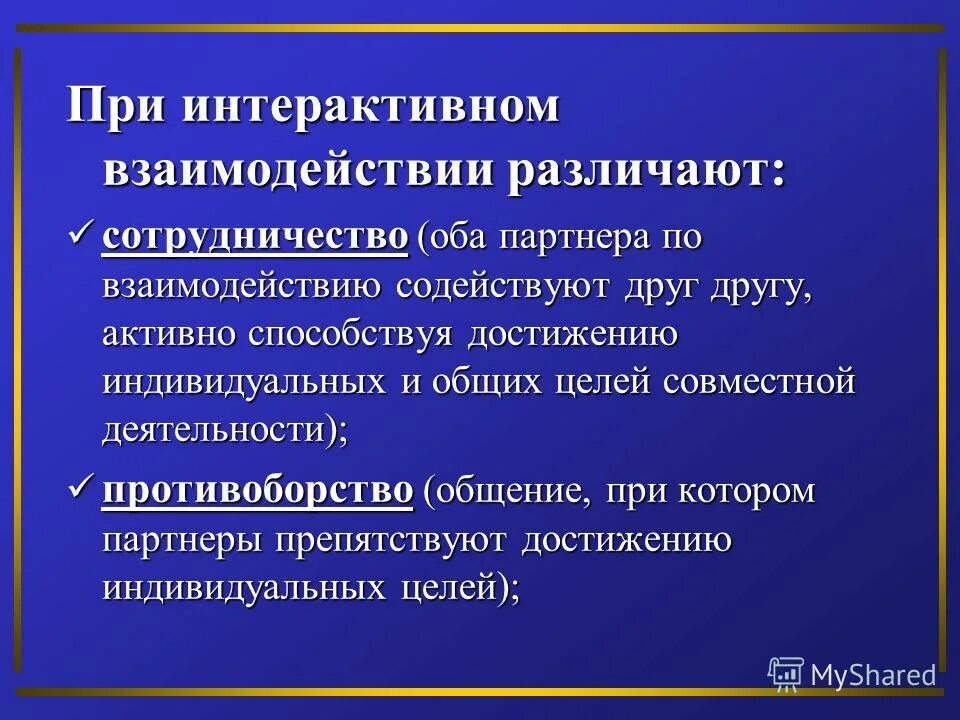 При интерактивном взаимодействии различают:

✓ сотрудничество (оба партнера по взаимодействию содействуют друг другу, активно способствуя достижению индивидуальных и общих целей совместной деятельности);

✓ противоборство (общение, при котором партнеры препятствуют достижению индивидуальных целей);

MyShared